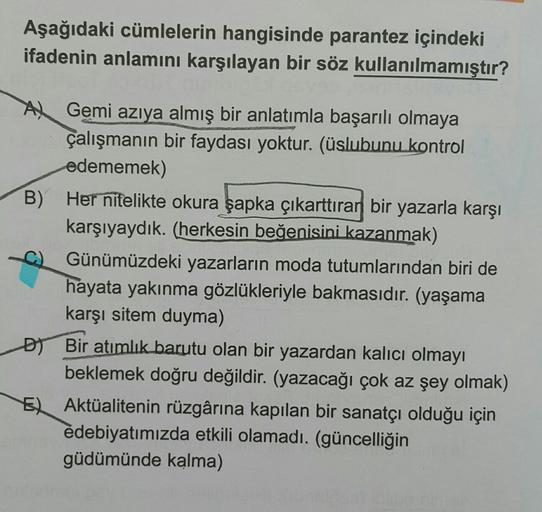 Aşağıdaki cümlelerin hangisinde parantez içindeki ifadenin anlamını karşılayan bir söz kullanılmamıştır?

A) Gemi azıya almış bir anlatımla başarılı olmaya çalışmanın bir faydası yoktur. (üslubunu kontrol edememek)

B) Her nitelikte okura şapka çıkarttıran bir yazarla karşı karşıyaydık. (herkesin beğenisini kazanmak)

C) Günümüzdeki yazarların moda tutumlarından biri de hayata yakınma gözlükleriyle bakmasıdır. (yaşama karşı sitem duyma)

D) Bir atımlık barutu olan bir yazardan kalıcı olmayı beklemek doğru değildir. (yazacağı çok az şey olmak)

E) Aktüalitenin rüzgârına kapılan bir sanatçı olduğu için edebiyatımızda etkili olamadı. (güncelliğin güdümünde kalma)